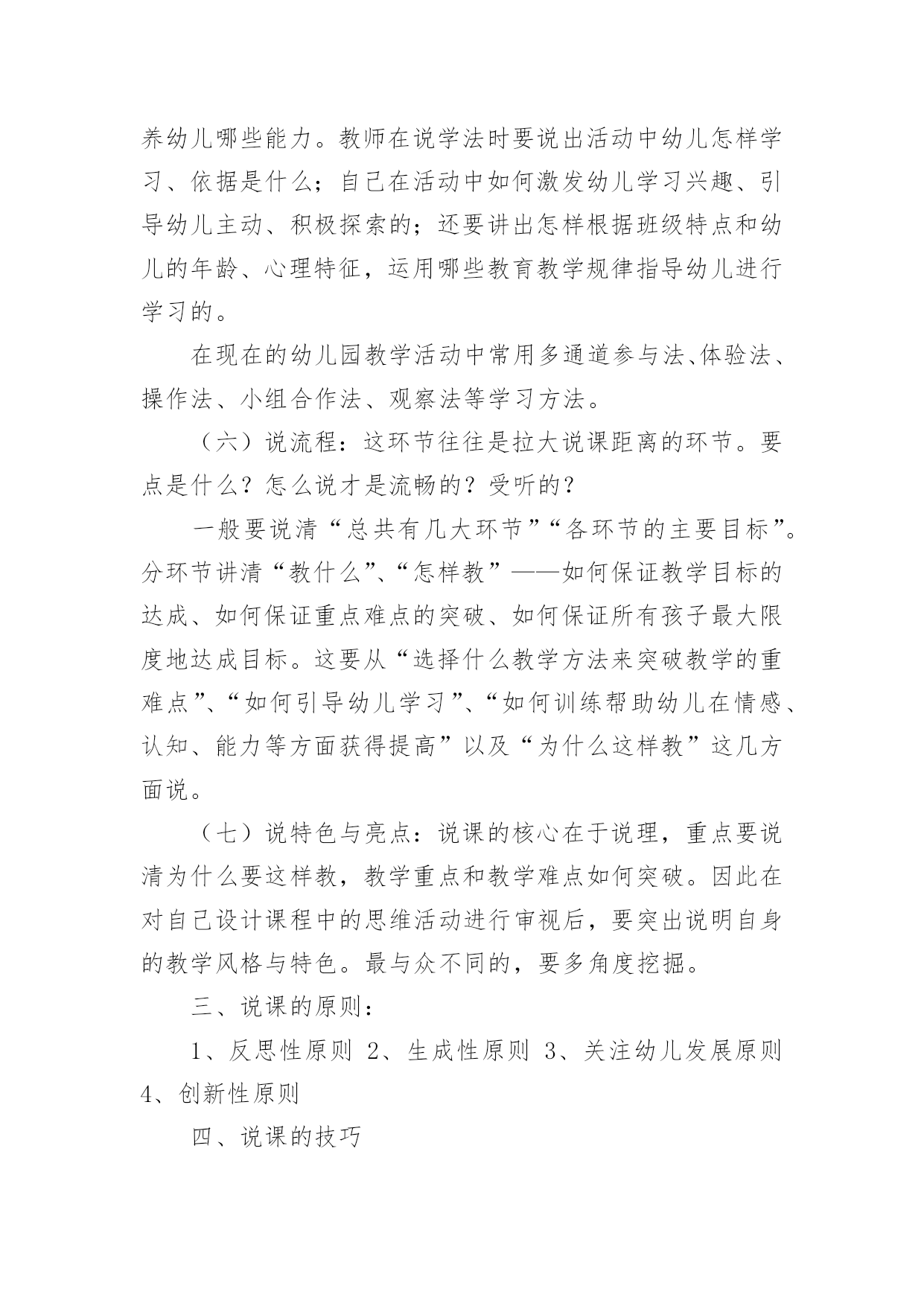 养幼儿哪些能力。教师在说学法时要说出活动中幼儿怎样学习、依据是什么；自己在活动中如何激发幼儿学习兴趣、引导幼儿主动、积极探索的；还要讲出怎样根据班级特点和幼儿的年龄、心理特征，运用哪些教育教学规律指导幼儿进行学习的。

在现在的幼儿园教学活动中常用多通道参与法、体验法、操作法、小组合作法、观察法等学习方法。

（六）说流程：这环节往往是拉大说课距离的环节。要点是什么？怎么说才是流畅的？受听的？

一般要说清“总共有几大环节”“各环节的主要目标”。分环节讲清“教什么”、“怎样教”——如何保证教学目标的达成、如何保证重点难点的突破、如何保证所有孩子最大限度地达成目标。这要从“选择什么教学方法来突破教学的重难点”、“如何引导幼儿学习”、“如何训练帮助幼儿在情感、认知、能力等方面获得提高”以及“为什么这样教”这几方面说。

（七）说特色与亮点：说课的核心在于说理，重点要说清为什么要这样教，教学重点和教学难点如何突破。因此在对自己设计课程中的思维活动进行审视后，要突出说明自身的教学风格与特色。最与众不同的，要多角度挖掘。

三、说课的原则：

1、反思性原则 2、生成性原则 3、关注幼儿发展原则 4、创新性原则

四、说课的技巧